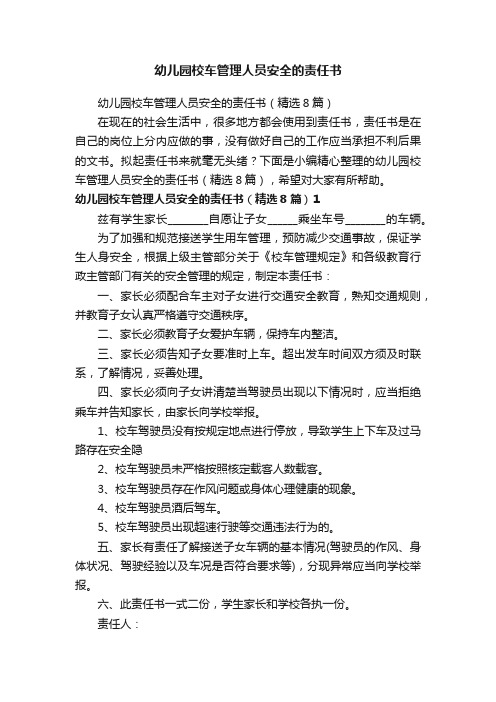 幼儿园校车管理人员安全的责任书

幼儿园校车管理人员安全的责任书（精选8篇）

在现在的社会生活中，很多地方都会使用到责任书，责任书是在自己的岗位上分内应做的事，没有做好自己的工作应当承担不利后果的文书。拟起责任书来就毫无头绪？下面是小编精心整理的幼儿园校车管理人员安全的责任书（精选8篇），希望对大家有所帮助。

幼儿园校车管理人员安全的责任书（精选8篇）1

兹有学生家长________自愿让子女______乘坐车号________的车辆。

为了加强和规范接送学生用车管理，预防减少交通事故，保证学生人身安全，根据上级主管部分关于《校车管理规定》和各级教育行政主管部门有关的安全管理的规定，制定本责任书：

一、家长必须配合车主对子女进行交通安全教育，熟知交通规则，并教育子女认真严格遵守交通秩序。

二、家长必须教育子女爱护车辆，保持车内整洁。

三、家长必须告知子女要准时上车。超出发车时间双方须及时联系，了解情况，妥善处理。

四、家长必须向子女讲清楚当驾驶员出现以下情况时，应当拒绝乘车并告知家长，由家长向学校举报。

1、校车驾驶员没有按规定地点进行停放，导致学生上下车及过马路存在安全隐

2、校车驾驶员未严格按照核定载客人数载客。

3、校车驾驶员存在作风问题或身体心理健康的现象。

4、校车驾驶员酒后驾车。

5、校车驾驶员出现超速行驶等交通违法行为的。

五、家长有责任了解接送子女车辆的基本情况(驾驶员的作风、身体状况、驾驶经验以及车况是否符合要求等)，分现异常应当向学校举报。

六、此责任书一式二份，学生家长和学校各执一份。

责任人：